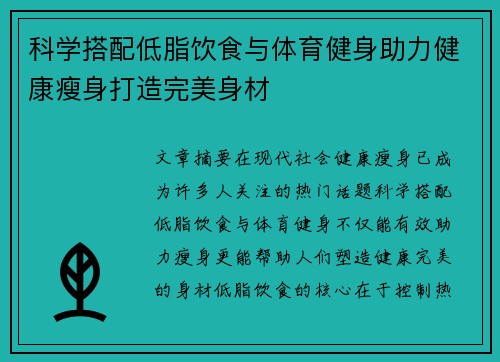 科学搭配低脂饮食与体育健身助力健康瘦身打造完美身材

文章摘要在现代社会健康瘦身已成为许多人关注的热门话题科学搭配低脂饮食与体育健身不仅能有效助力瘦身更能帮助人们塑造健康完美的身材低脂饮食的核心在于控制热